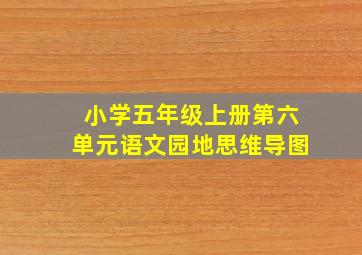 小学五年级上册第六单元语文园地思维导图